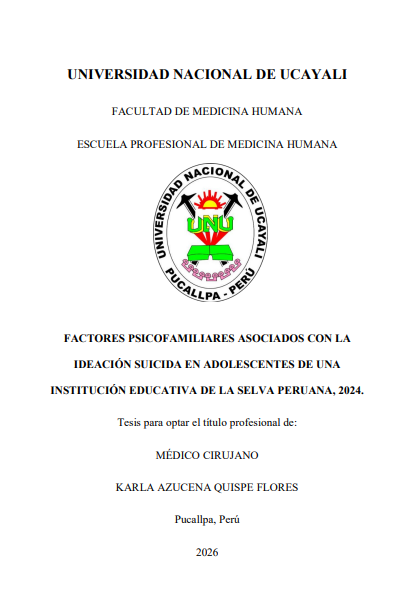 UNIVERSIDAD NACIONAL DE UCAYALI

FACULTAD DE MEDICINA HUMANA

ESCUELA PROFESIONAL DE MEDICINA HUMANA

UNIVERSIDAD NACIONAL DE UCAYALI
UNU
PUCALLPA - PERÚ

FACTORES PSICOFAMILIARES ASOCIADOS CON LA IDEACIÓN SUICIDA EN ADOLESCENTES DE UNA INSTITUCIÓN EDUCATIVA DE LA SELVA PERUANA, 2024.

Tesis para optar el título profesional de:

MÉDICO CIRUJANO

KARLA AZUCENA QUISPE FLORES

Pucallpa, Perú

2026